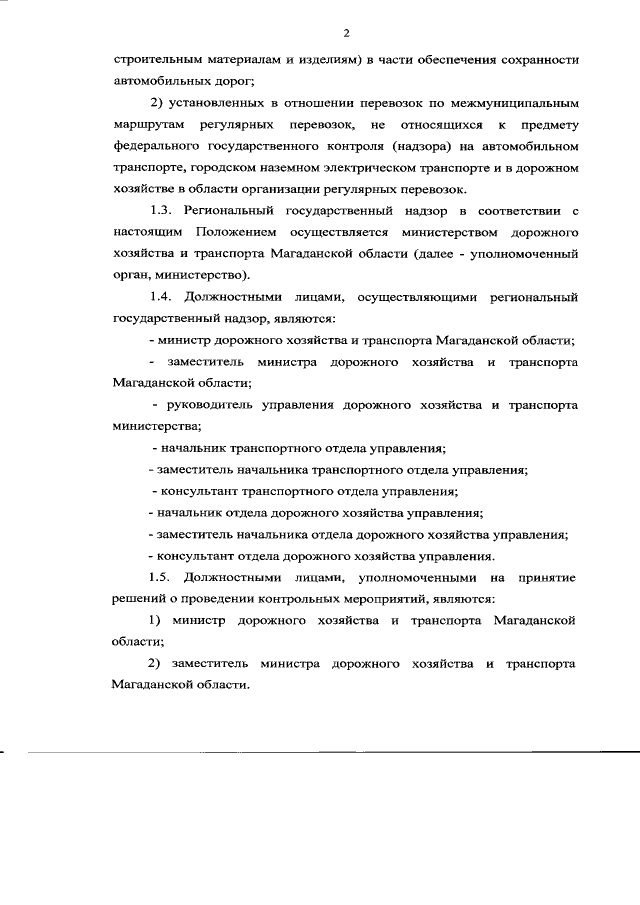 2

строительным материалам и изделиям) в части обеспечения сохранности автомобильных дорог;

2) установленных в отношении перевозок по межмуниципальным маршрутам регулярных перевозок, не относящихся к предмету федерального государственного контроля (надзора) на автомобильном транспорте, городском наземном электрическом транспорте и в дорожном хозяйстве в области организации регулярных перевозок.

1.3. Региональный государственный надзор в соответствии с настоящим Положением осуществляется министерством дорожного хозяйства и транспорта Магаданской области (далее - уполномоченный орган, министерство).

1.4. Должностными лицами, осуществляющими региональный государственный надзор, являются:

- министр дорожного хозяйства и транспорта Магаданской области;

- заместитель министра дорожного хозяйства и транспорта Магаданской области;

- руководитель управления дорожного хозяйства и транспорта министерства;

- начальник транспортного отдела управления;

- заместитель начальника транспортного отдела управления;

- консультант транспортного отдела управления;

- начальник отдела дорожного хозяйства управления;

- заместитель начальника отдела дорожного хозяйства управления;

- консультант отдела дорожного хозяйства управления.

1.5. Должностными лицами, уполномоченными на принятие решений о проведении контрольных мероприятий, являются:

1) министр дорожного хозяйства и транспорта Магаданской области;

2) заместитель министра дорожного хозяйства и транспорта Магаданской области.